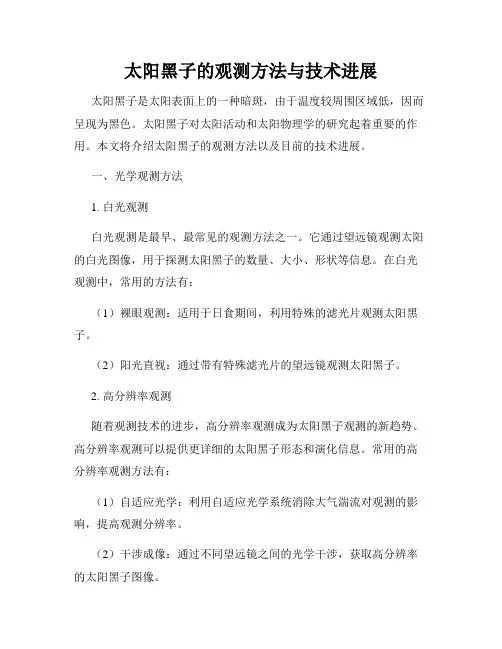 太阳黑子的观测方法与技术进展

太阳黑子是太阳表面上的一种暗斑，由于温度较周围区域低，因而呈现为黑色。太阳黑子对太阳活动和太阳物理学的研究起着重要的作用。本文将介绍太阳黑子的观测方法以及目前的技术进展。

一、光学观测方法

1. 白光观测

白光观测是最早、最常见的观测方法之一。它通过望远镜观测太阳的白光图像，用于探测太阳黑子的数量、大小、形状等信息。在白光观测中，常用的方法有：

（1）裸眼观测：适用于日食期间，利用特殊的滤光片观测太阳黑子。

（2）阳光直视：通过带有特殊滤光片的望远镜观测太阳黑子。

2. 高分辨率观测

随着观测技术的进步，高分辨率观测成为太阳黑子观测的新趋势。高分辨率观测可以提供更详细的太阳黑子形态和演化信息。常用的高分辨率观测方法有：

（1）自适应光学：利用自适应光学系统消除大气湍流对观测的影响，提高观测分辨率。

（2）干涉成像：通过不同望远镜之间的光学干涉，获取高分辨率的太阳黑子图像。